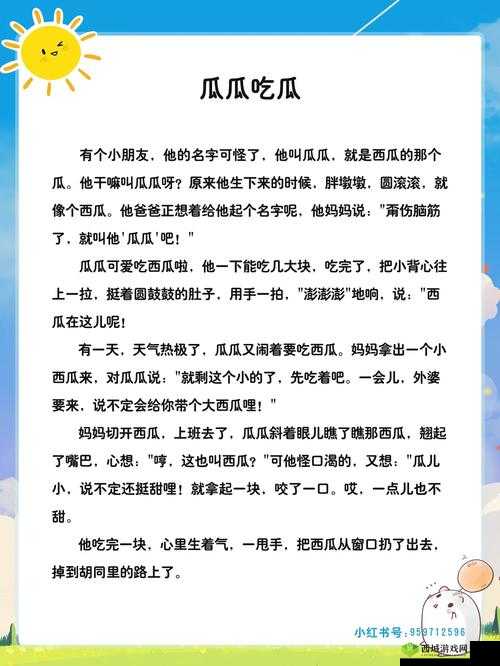 瓜瓜吃瓜

有个小朋友，他的名字可怪了，他叫瓜瓜，就是西瓜的那个瓜。他干嘛叫瓜瓜呀？原来他生下来的时候，胖墩墩，圆滚滚，就像个西瓜。他爸爸正想着给他起个名字呢，他妈妈说："甭伤脑筋了，就叫他'瓜瓜'吧！"

瓜瓜可爱吃西瓜啦，他一下能吃几大块，吃完了，把小背心往上一拉，挺着圆鼓鼓的肚子，用手一拍，"澎澎澎"地响，说："西瓜在这儿呢！

有一天，天气热极了，瓜瓜又闹着要吃西瓜。妈妈拿出一个小西瓜来，对瓜瓜说："就剩这个小的了，先吃着吧。一会儿，外婆要来，说不定会给你带个大西瓜哩！"

妈妈切开西瓜，上班去了，瓜瓜斜着眼儿瞧了瞧那西瓜，翘起了嘴巴，心想："哼，这也叫西瓜？"可他怪口渴的，又想："瓜儿小，说不定还挺甜哩！就拿起一块，咬了一口。哎，一点儿也不甜。

他吃完一块，心里生着气，一甩手，把西瓜从窗口扔了出去，掉到胡同里的路上了。

小红书号：959712596
西城游戏网